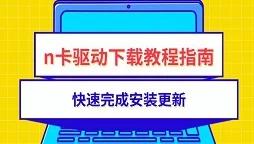 n卡驱动下载教程指南

快速完成安装更新